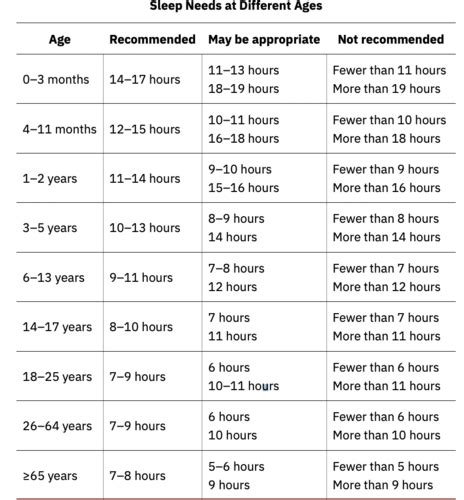 Sleep Needs at Different Ages

| Age | Recommended | May be appropriate | Not recommended |
|---|---|---|---|
| 0–3 months | 14–17 hours | 11–13 hours 18–19 hours | Fewer than 11 hours More than 19 hours |
| 4–11 months | 12–15 hours | 10–11 hours 16–18 hours | Fewer than 10 hours More than 18 hours |
| 1–2 years | 11–14 hours | 9–10 hours 15–16 hours | Fewer than 9 hours More than 16 hours |
| 3–5 years | 10–13 hours | 8–9 hours 14 hours | Fewer than 8 hours More than 14 hours |
| 6–13 years | 9–11 hours | 7–8 hours 12 hours | Fewer than 7 hours More than 12 hours |
| 14–17 years | 8–10 hours | 7 hours 11 hours | Fewer than 7 hours More than 11 hours |
| 18–25 years | 7–9 hours | 6 hours 10–11 hours | Fewer than 6 hours More than 11 hours |
| 26–64 years | 7–9 hours | 6 hours 10 hours | Fewer than 6 hours More than 10 hours |
| ≥65 years | 7–8 hours | 5–6 hours 9 hours | Fewer than 5 hours More than 9 hours |